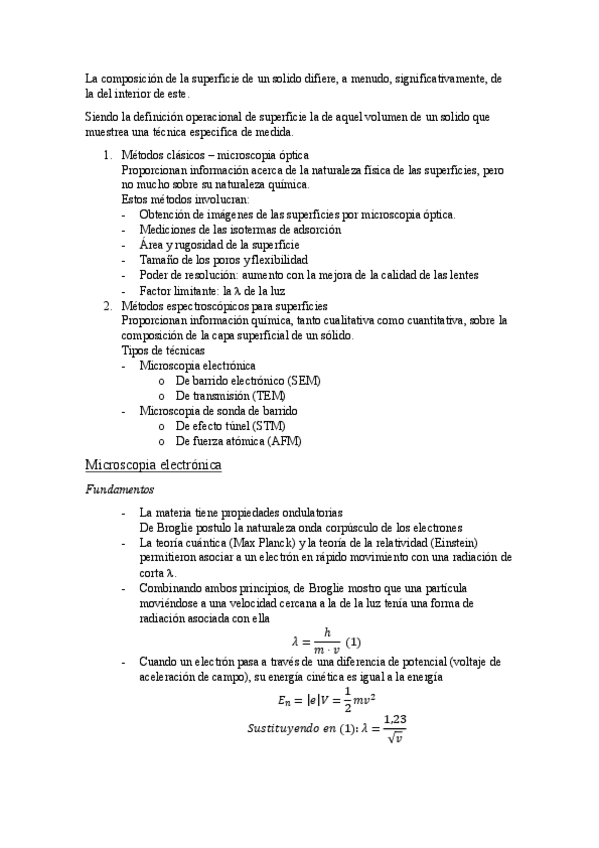 La composición de la superficie de un solido difiere, a menudo, significativamente, de la del interior de este.

Siendo la definición operacional de superficie la de aquel volumen de un solido que muestrea una técnica especifica de medida.

1. Métodos clásicos – microscopia óptica
Proporcionan información acerca de la naturaleza física de las superficies, pero no mucho sobre su naturaleza química.
Estos métodos involucran:
- Obtención de imágenes de las superficies por microscopia óptica.
- Mediciones de las isotermas de adsorción
- Área y rugosidad de la superficie
- Tamaño de los poros y flexibilidad
- Poder de resolución: aumento con la mejora de la calidad de las lentes
- Factor limitante: la λ de la luz
2. Métodos espectroscópicos para superficies
Proporcionan información química, tanto cualitativa como cuantitativa, sobre la composición de la capa superficial de un sólido.
Tipos de técnicas
- Microscopia electrónica
o De barrido electrónico (SEM)
o De transmisión (TEM)
- Microscopia de sonda de barrido
o De efecto túnel (STM)
o De fuerza atómica (AFM)

Microscopia electrónica

Fundamentos

- La materia tiene propiedades ondulatorias
De Broglie postulo la naturaleza onda corpúsculo de los electrones
- La teoría cuántica (Max Planck) y la teoría de la relatividad (Einstein) permitieron asociar a un electrón en rápido movimiento con una radiación de corta λ.
- Combinando ambos principios, de Broglie mostro que una partícula moviéndose a una velocidad cercana a la de la luz tenía una forma de radiación asociada con ella
$\lambda = \frac{h}{m \cdot v}$ (1)
- Cuando un electrón pasa a través de una diferencia de potencial (voltaje de aceleración de campo), su energía cinética es igual a la energía
$E_n = |e|V = \frac{1}{2}mv^2$
$Sustituyendo\ en\ (1): \lambda = \frac{1{,}23}{\sqrt{v}}$